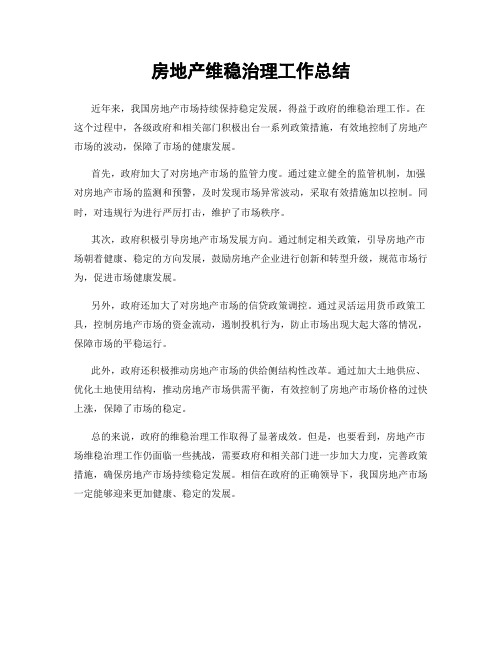 房地产维稳治理工作总结

近年来，我国房地产市场持续保持稳定发展，得益于政府的维稳治理工作。在这个过程中，各级政府和相关部门积极出台一系列政策措施，有效地控制了房地产市场的波动，保障了市场的健康发展。

首先，政府加大了对房地产市场的监管力度。通过建立健全的监管机制，加强对房地产市场的监测和预警，及时发现市场异常波动，采取有效措施加以控制。同时，对违规行为进行严厉打击，维护了市场秩序。

其次，政府积极引导房地产市场发展方向。通过制定相关政策，引导房地产市场朝着健康、稳定的方向发展，鼓励房地产企业进行创新和转型升级，规范市场行为，促进市场健康发展。

另外，政府还加大了对房地产市场的信贷政策调控。通过灵活运用货币政策工具，控制房地产市场的资金流动，遏制投机行为，防止市场出现大起大落的情况，保障市场的平稳运行。

此外，政府还积极推动房地产市场的供给侧结构性改革。通过加大土地供应、优化土地使用结构，推动房地产市场供需平衡，有效控制了房地产市场价格的过快上涨，保障了市场的稳定。

总的来说，政府的维稳治理工作取得了显著成效。但是，也要看到，房地产市场维稳治理工作仍面临一些挑战，需要政府和相关部门进一步加大力度，完善政策措施，确保房地产市场持续稳定发展。相信在政府的正确领导下，我国房地产市场一定能够迎来更加健康、稳定的发展。